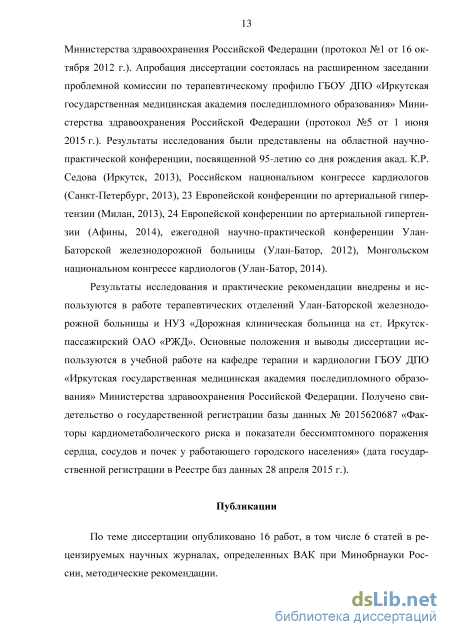 13

Министерства здравоохранения Российской Федерации (протокол №1 от 16 октября 2012 г.). Апробация диссертации состоялась на расширенном заседании проблемной комиссии по терапевтическому профилю ГБОУ ДПО «Иркутская государственная медицинская академия последипломного образования» Министерства здравоохранения Российской Федерации (протокол №5 от 1 июня 2015 г.). Результаты исследования были представлены на областной научно-практической конференции, посвященной 95-летию со дня рождения акад. К.Р. Седова (Иркутск, 2013), Российском национальном конгрессе кардиологов (Санкт-Петербург, 2013), 23 Европейской конференции по артериальной гипертензии (Милан, 2013), 24 Европейской конференции по артериальной гипертензии (Афины, 2014), ежегодной научно-практической конференции Улан-Баторской железнодорожной больницы (Улан-Батор, 2012), Монгольском национальном конгрессе кардиологов (Улан-Батор, 2014).

Результаты исследования и практические рекомендации внедрены и используются в работе терапевтических отделений Улан-Баторской железнодорожной больницы и НУЗ «Дорожная клиническая больница на ст. Иркутск-пассажирский ОАО «РЖД». Основные положения и выводы диссертации используются в учебной работе на кафедре терапии и кардиологии ГБОУ ДПО «Иркутская государственная медицинская академия последипломного образования» Министерства здравоохранения Российской Федерации. Получено свидетельство о государственной регистрации базы данных № 2015620687 «Факторы кардиометаболического риска и показатели бессимптомного поражения сердца, сосудов и почек у работающего городского населения» (дата государственной регистрации в Реестре баз данных 28 апреля 2015 г.).

Публикации

По теме диссертации опубликовано 16 работ, в том числе 6 статей в рецензируемых научных журналах, определенных ВАК при Минобрнауки России, методические рекомендации.

dsLib.net
библиотека диссертаций